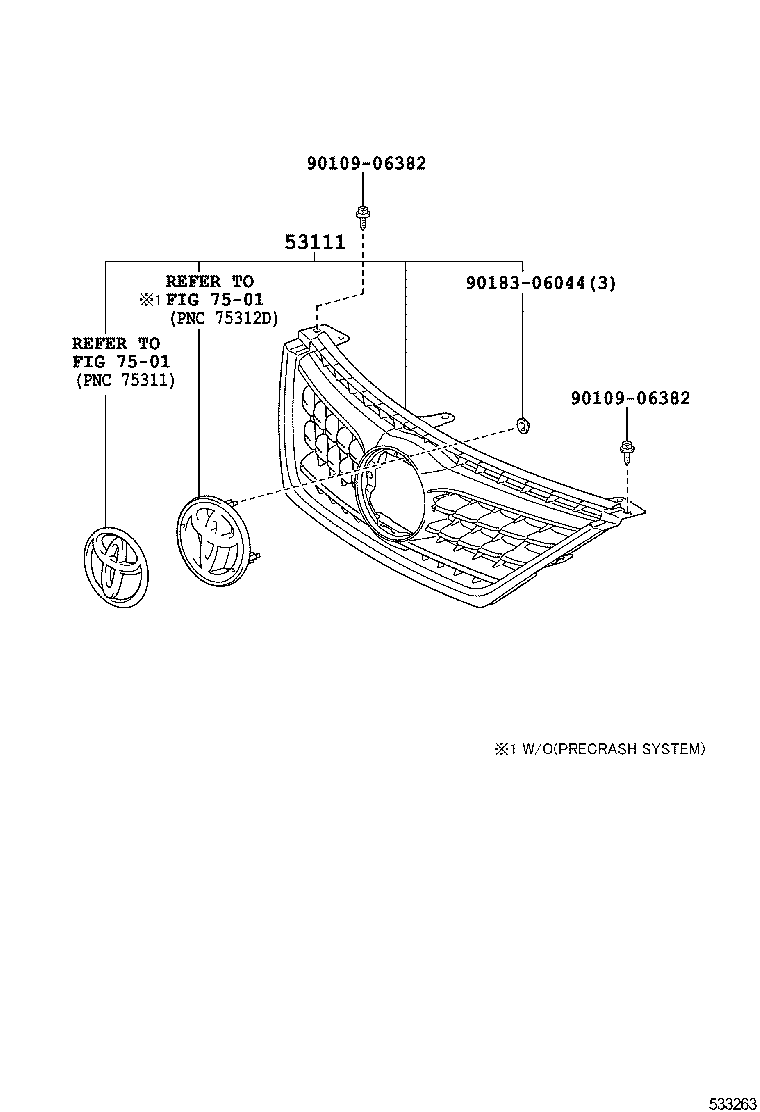 90109-06382

53111

REFER TO
※1 FIG 75-01
(PNC 75312D)

90183-06044(3)

REFER TO
FIG 75-01
(PNC 75311)

90109-06382

※1 W/O(PRECRASH SYSTEM)

533263